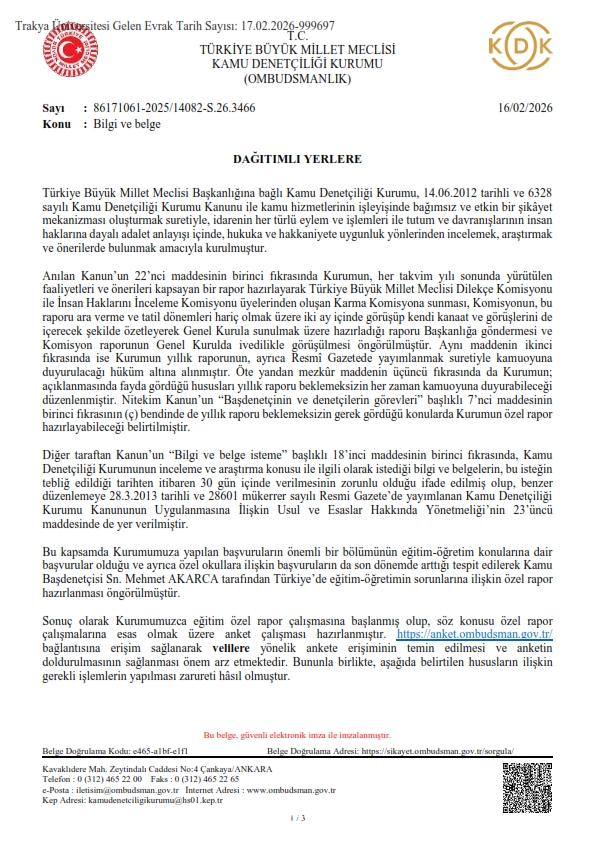 Trakya Üniversitesi Gelen Evrak Tarih Sayısı: 17.02.2026-999697

T.C.
TÜRKİYE BÜYÜK MİLLET MECLİSİ
KAMU DENETÇİLİĞİ KURUMU
(OMBUDSMANLIK)

KDK

Sayı : 86171061-2025/14082-S.26.3466 16/02/2026
Konu : Bilgi ve belge

DAĞITIMLI YERLERE

Türkiye Büyük Millet Meclisi Başkanlığına bağlı Kamu Denetçiliği Kurumu, 14.06.2012 tarihli ve 6328 sayılı Kamu Denetçiliği Kurumu Kanunu ile kamu hizmetlerinin işleyişinde bağımsız ve etkin bir şikâyet mekanizması oluşturmak suretiyle, idarenin her türlü eylem ve işlemleri ile tutum ve davranışlarının insan haklarına dayalı adalet anlayışı içinde, hukuka ve hakkaniyete uygunluk yönlerinden incelemek, araştırmak ve önerilerde bulunmak amacıyla kurulmuştur.

Anılan Kanun'un 22'nci maddesinin birinci fıkrasında Kurumun, her takvim yılı sonunda yürütülen faaliyetleri ve önerileri kapsayan bir rapor hazırlayarak Türkiye Büyük Millet Meclisi Dilekçe Komisyonu ile İnsan Haklarını İnceleme Komisyonu üyelerinden oluşan Karma Komisyona sunması, Komisyonun, bu raporu ara verme ve tatil dönemleri hariç olmak üzere iki ay içinde görüşüp kendi kanaat ve görüşlerini de içerecek şekilde özetleyerek Genel Kurula sunulmak üzere hazırladığı raporu Başkanlığa göndermesi ve Komisyon raporunun Genel Kurulda ivedilikle görüşülmesi öngörülmüştür. Aynı maddenin ikinci fıkrasında ise Kurumun yıllık raporunun, ayrıca Resmî Gazetede yayımlanmak suretiyle kamuoyuna duyurulacağı hüküm altına alınmıştır. Öte yandan mezkûr maddenin üçüncü fıkrasında da Kurumun; açıklanmasında fayda gördüğü hususları yıllık raporu beklemeksizin her zaman kamuoyuna duyurabileceği düzenlenmiştir. Nitekim Kanun'un "Başdenetçinin ve denetçilerin görevleri" başlıklı 7'nci maddesinin birinci fıkrasının (ç) bendinde de yıllık raporu beklemeksizin gerek gördüğü konularda Kurumun özel rapor hazırlayabileceği belirtilmiştir.

Diğer taraftan Kanun'un "Bilgi ve belge isteme" başlıklı 18'inci maddesinin birinci fıkrasında, Kamu Denetçiliği Kurumunun inceleme ve araştırma konusu ile ilgili olarak istediği bilgi ve belgelerin, bu isteğin tebliğ edildiği tarihten itibaren 30 gün içinde verilmesinin zorunlu olduğu ifade edilmiş olup, benzer düzenlemeye 28.3.2013 tarihli ve 28601 mükerrer sayılı Resmi Gazete'de yayımlanan Kamu Denetçiliği Kurumu Kanununun Uygulanmasına İlişkin Usul ve Esaslar Hakkında Yönetmeliği'nin 23'üncü maddesinde de yer verilmiştir.

Bu kapsamda Kurumumuza yapılan başvuruların önemli bir bölümünün eğitim-öğretim konularına dair başvurular olduğu ve ayrıca özel okullara ilişkin başvuruların da son dönemde arttığı tespit edilerek Kamu Başdenetçisi Sn. Mehmet AKARCA tarafından Türkiye'de eğitim-öğretimin sorunlarına ilişkin özel rapor hazırlanması öngörülmüştür.

Sonuç olarak Kurumumuzca eğitim özel rapor çalışmasına başlanmış olup, söz konusu özel rapor çalışmalarına esas olmak üzere anket çalışması hazırlanmıştır. https://anket.ombudsman.gov.tr/ bağlantısına erişim sağlanarak velilere yönelik ankete erişiminin temin edilmesi ve anketin doldurulmasının sağlanması önem arz etmektedir. Bununla birlikte, aşağıda belirtilen hususların ilişkin gerekli işlemlerin yapılması zarureti hâsıl olmuştur.

Bu belge, güvenli elektronik imza ile imzalanmıştır.

Belge Doğrulama Kodu: e465-a1bf-e1f1 Belge Doğrulama Adresi: https://sikayet.ombudsman.gov.tr/sorgula/

Kavaklıdere Mah. Zeytindalı Caddesi No:4 Çankaya/ANKARA
Telefon : 0 (312) 465 22 00 Faks : 0 (312) 465 22 65
e-Posta : iletisim@ombudsman.gov.tr İnternet Adresi : www.ombudsman.gov.tr
Kep Adresi: kamudenetciligikurumu@hs01.kep.tr

1 / 3